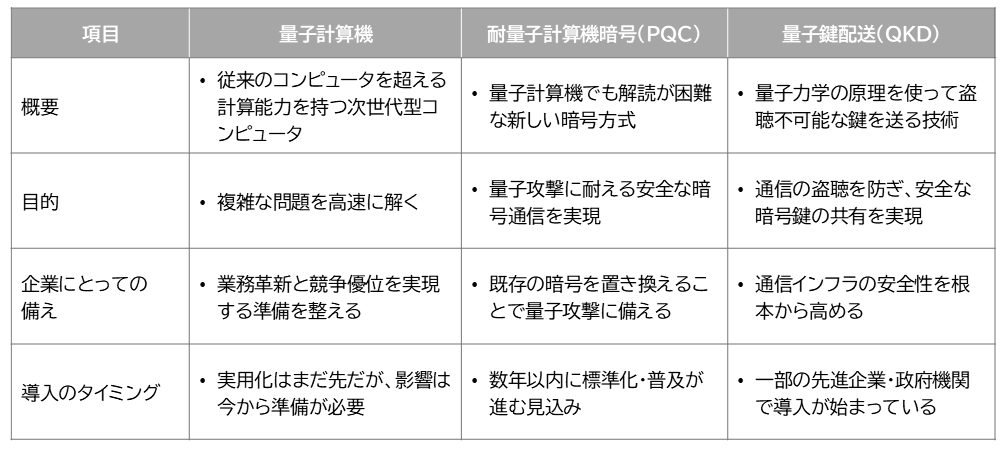 | 項目 | 量子計算機 | 耐量子計算機暗号（PQC） | 量子鍵配送（QKD） |
|---|---|---|---|
| 概要 | • 従来のコンピュータを超える計算能力を持つ次世代型コンピュータ | • 量子計算機でも解読が困難な新しい暗号方式 | • 量子力学の原理を使って盗聴不可能な鍵を送る技術 |
| 目的 | • 複雑な問題を高速に解く | • 量子攻撃に耐える安全な暗号通信を実現 | • 通信の盗聴を防ぎ、安全な暗号鍵の共有を実現 |
| 企業にとっての備え | • 業務革新と競争優位を実現する準備を整える | • 既存の暗号を置き換えることで量子攻撃に備える | • 通信インフラの安全性を根本から高める |
| 導入のタイミング | • 実用化はまだ先だが、影響は今から準備が必要 | • 数年以内に標準化・普及が進む見込み | • 一部の先進企業・政府機関で導入が始まっている |